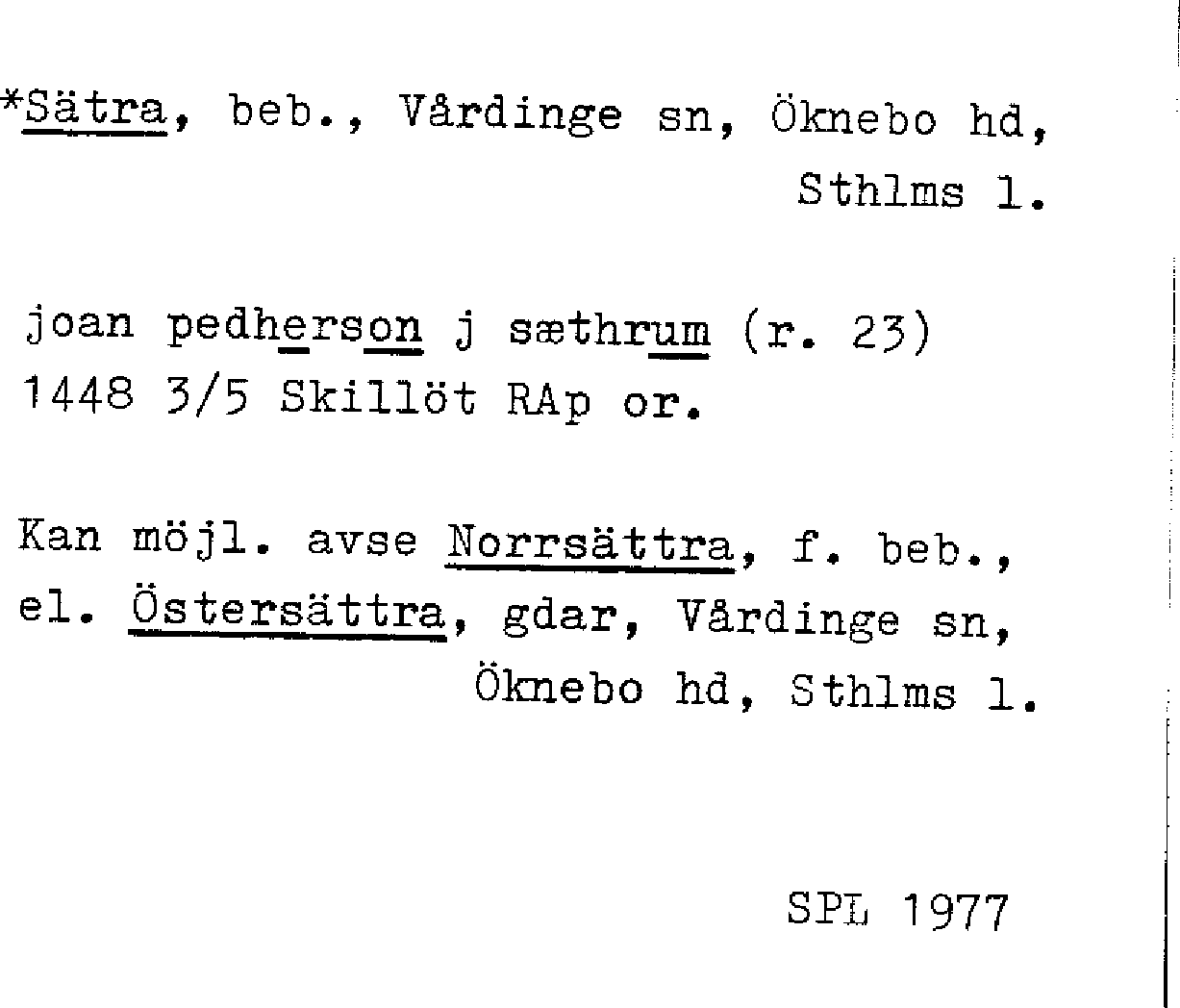 *Sätra, beb., Vårdinge sn, Öknebo hd, Sthlms l.

joan pedherson j sæthrum (r. 23) 1448 3/5 Skillöt RAp or.

Kan möjl. avse Norrsättra, f. beb., el. Östersättra, gdar, Vårdinge sn, Öknebo hd, Sthlms l.

SPL 1977